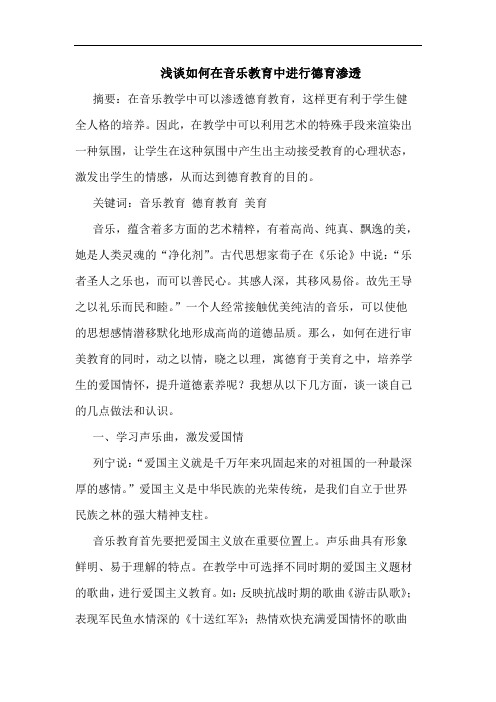 浅谈如何在音乐教育中进行德育渗透

摘要：在音乐教学中可以渗透德育教育，这样更有利于学生健全人格的培养。因此，在教学中可以利用艺术的特殊手段来渲染出一种氛围，让学生在这种氛围中产生出主动接受教育的心理状态，激发出学生的情感，从而达到德育教育的目的。

关键词：音乐教育 德育教育 美育

音乐，蕴含着多方面的艺术精粹，有着高尚、纯真、飘逸的美，她是人类灵魂的“净化剂”。古代思想家荀子在《乐论》中说：“乐者圣人之乐也，而可以善民心。其感人深，其移风易俗。故先王导之以礼乐而民和睦。”一个人经常接触优美纯洁的音乐，可以使他的思想感情潜移默化地形成高尚的道德品质。那么，如何在进行审美教育的同时，动之以情，晓之以理，寓德育于美育之中，培养学生的爱国情怀，提升道德素养呢？我想从以下几方面，谈一谈自己的几点做法和认识。

一、学习声乐曲，激发爱国情

列宁说：“爱国主义就是千万年来巩固起来的对祖国的一种最深厚的感情。”爱国主义是中华民族的光荣传统，是我们自立于世界民族之林的强大精神支柱。

音乐教育首先要把爱国主义放在重要位置上。声乐曲具有形象鲜明、易于理解的特点。在教学中可选择不同时期的爱国主义题材的歌曲，进行爱国主义教育。如：反映抗战时期的歌曲《游击队歌》；表现军民鱼水情深的《十送红军》；热情欢快充满爱国情怀的歌曲